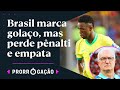 Brasil marca golaço, mas perde pênalti e empata

PRORROGAÇÃO